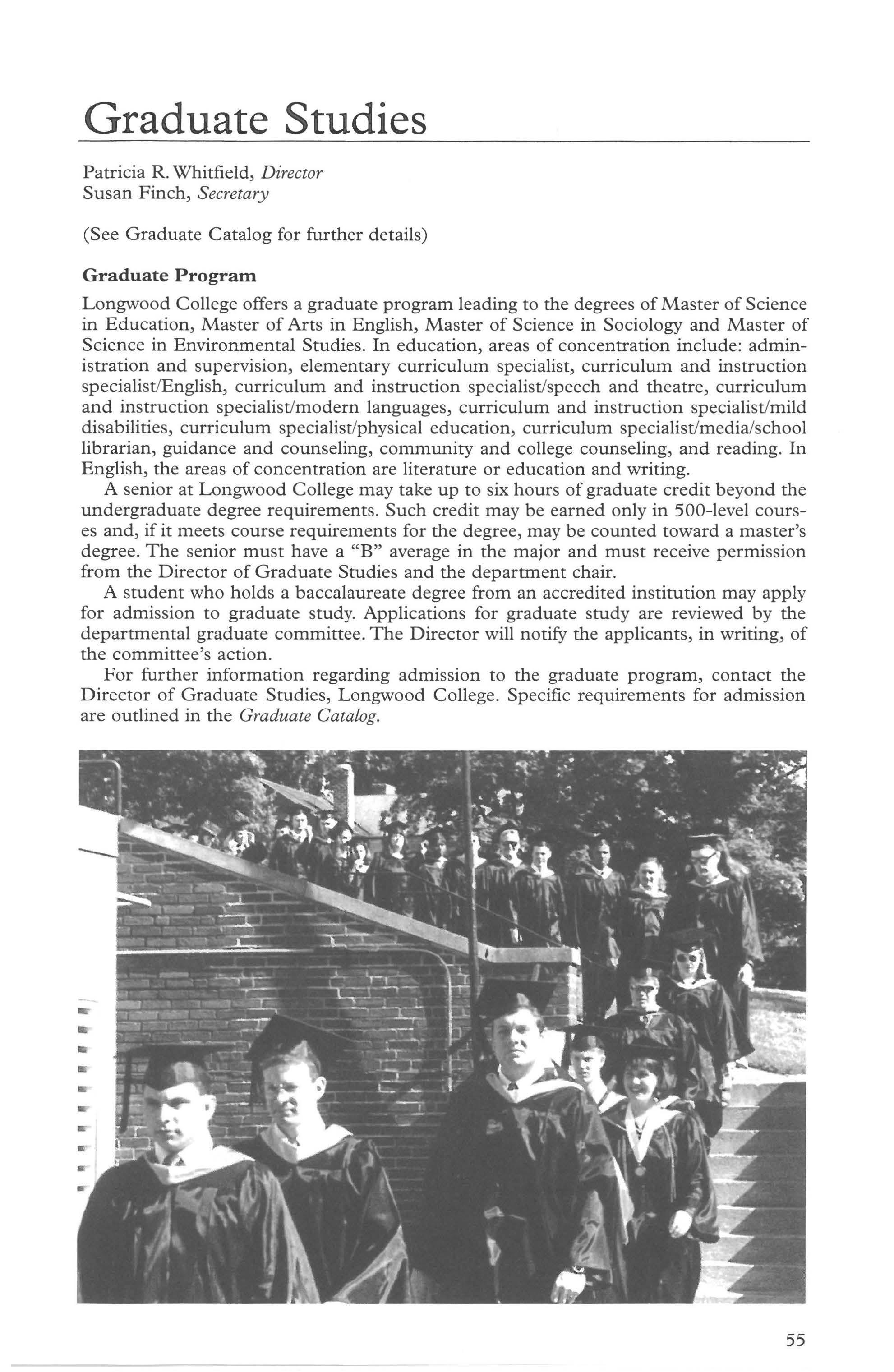 Graduate Studies

Patricia R. Whitfield, Director
Susan Finch, Secretary

(See Graduate Catalog for further details)

Graduate Program

Longwood College offers a graduate program leading to the degrees of Master of Science in Education, Master of Arts in English, Master of Science in Sociology and Master of Science in Environmental Studies. In education, areas of concentration include: administration and supervision, elementary curriculum specialist, curriculum and instruction specialist/English, curriculum and instruction specialist/speech and theatre, curriculum and instruction specialist/modern languages, curriculum and instruction specialist/mild disabilities, curriculum specialist/physical education, curriculum specialist/media/school librarian, guidance and counseling, community and college counseling, and reading. In English, the areas of concentration are literature or education and writing.

A senior at Longwood College may take up to six hours of graduate credit beyond the undergraduate degree requirements. Such credit may be earned only in 500-level courses and, if it meets course requirements for the degree, may be counted toward a master's degree. The senior must have a "B" average in the major and must receive permission from the Director of Graduate Studies and the department chair.

A student who holds a baccalaureate degree from an accredited institution may apply for admission to graduate study. Applications for graduate study are reviewed by the departmental graduate committee. The Director will notify the applicants, in writing, of the committee's action.

For further information regarding admission to the graduate program, contact the Director of Graduate Studies, Longwood College. Specific requirements for admission are outlined in the Graduate Catalog.

55